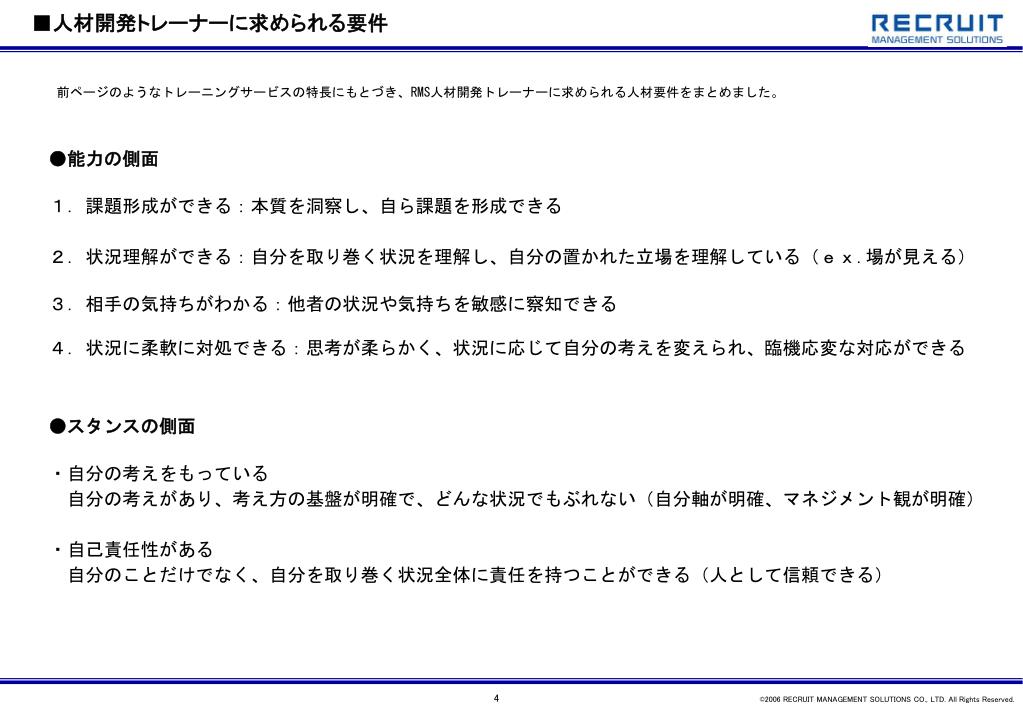 ■人材開発トレーナーに求められる要件

RECRUIT
MANAGEMENT SOLUTIONS

前ページのようなトレーニングサービスの特長にもとづき、RMS人材開発トレーナーに求められる人材要件をまとめました。

●能力の側面

１．課題形成ができる：本質を洞察し、自ら課題を形成できる

２．状況理解ができる：自分を取り巻く状況を理解し、自分の置かれた立場を理解している（ｅｘ．場が見える）

３．相手の気持ちがわかる：他者の状況や気持ちを敏感に察知できる

４．状況に柔軟に対処できる：思考が柔らかく、状況に応じて自分の考えを変えられ、臨機応変な対応ができる

●スタンスの側面

・自分の考えをもっている
自分の考えがあり、考え方の基盤が明確で、どんな状況でもぶれない（自分軸が明確、マネジメント観が明確）

・自己責任性がある
自分のことだけでなく、自分を取り巻く状況全体に責任を持つことができる（人として信頼できる）

4

©2006 RECRUIT MANAGEMENT SOLUTIONS CO., LTD. All Rights Reserved.